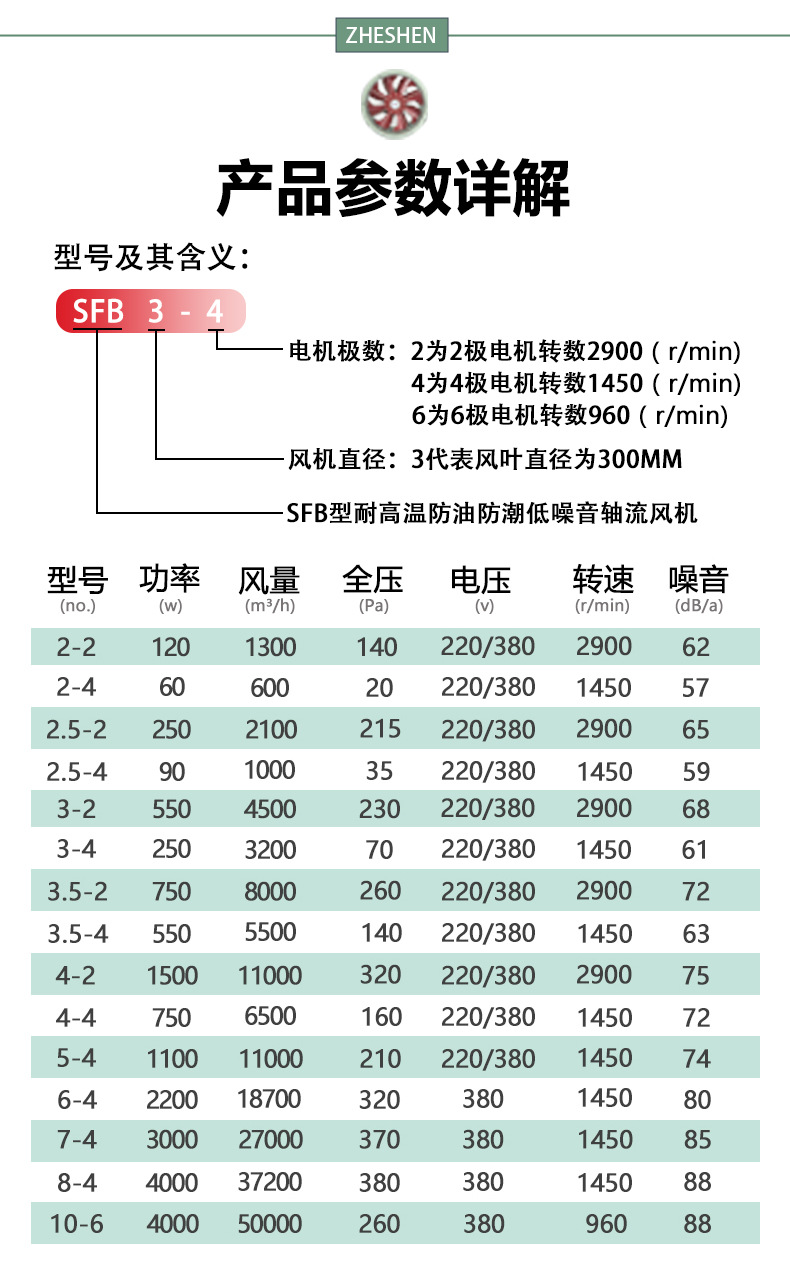 ZHESHEN

产品参数详解

型号及其含义：

SFB 3 - 4

电机极数：2为2极电机转数2900（r/min）
4为4极电机转数1450（r/min）
6为6极电机转数960（r/min）

风机直径：3代表风叶直径为300MM

SFB型耐高温防油防潮低噪音轴流风机

| 型号 (no.) | 功率 (w) | 风量 (m³/h) | 全压 (Pa) | 电压 (v) | 转速 (r/min) | 噪音 (dB/a) |
|---|---|---|---|---|---|---|
| 2-2 | 120 | 1300 | 140 | 220/380 | 2900 | 62 |
| 2-4 | 60 | 600 | 20 | 220/380 | 1450 | 57 |
| 2.5-2 | 250 | 2100 | 215 | 220/380 | 2900 | 65 |
| 2.5-4 | 90 | 1000 | 35 | 220/380 | 1450 | 59 |
| 3-2 | 550 | 4500 | 230 | 220/380 | 2900 | 68 |
| 3-4 | 250 | 3200 | 70 | 220/380 | 1450 | 61 |
| 3.5-2 | 750 | 8000 | 260 | 220/380 | 2900 | 72 |
| 3.5-4 | 550 | 5500 | 140 | 220/380 | 1450 | 63 |
| 4-2 | 1500 | 11000 | 320 | 220/380 | 2900 | 75 |
| 4-4 | 750 | 6500 | 160 | 220/380 | 1450 | 72 |
| 5-4 | 1100 | 11000 | 210 | 220/380 | 1450 | 74 |
| 6-4 | 2200 | 18700 | 320 | 380 | 1450 | 80 |
| 7-4 | 3000 | 27000 | 370 | 380 | 1450 | 85 |
| 8-4 | 4000 | 37200 | 380 | 380 | 1450 | 88 |
| 10-6 | 4000 | 50000 | 260 | 380 | 960 | 88 |